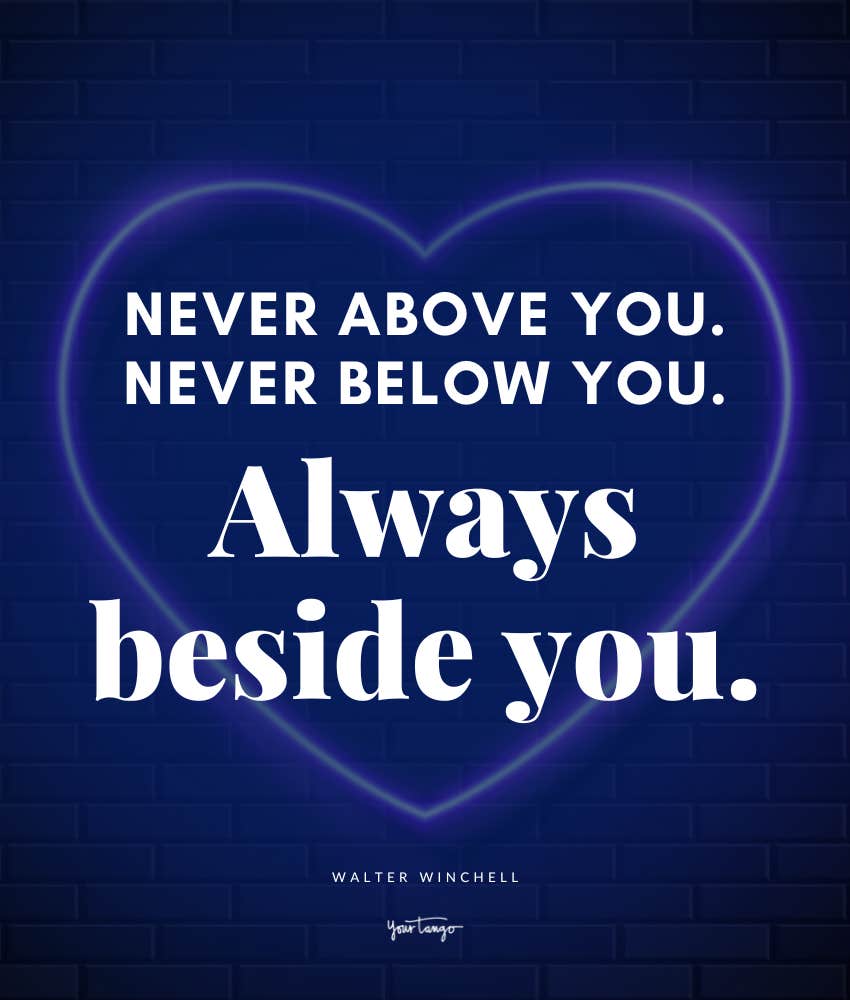 NEVER ABOVE YOU.
NEVER BELOW YOU.
Always beside you.

WALTER WINCHELL

YourTango